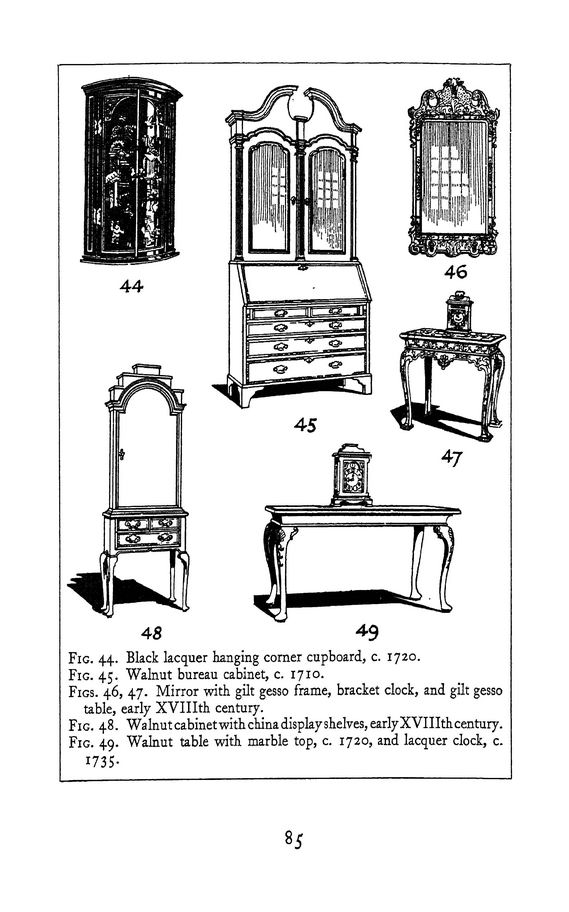 44

45

46

47

48

49

Fig. 44. Black lacquer hanging corner cupboard, c. 1720.
Fig. 45. Walnut bureau cabinet, c. 1710.
Figs. 46, 47. Mirror with gilt gesso frame, bracket clock, and gilt gesso table, early XVIIIth century.
Fig. 48. Walnut cabinet with china display shelves, early XVIIIth century.
Fig. 49. Walnut table with marble top, c. 1720, and lacquer clock, c. 1735.

85